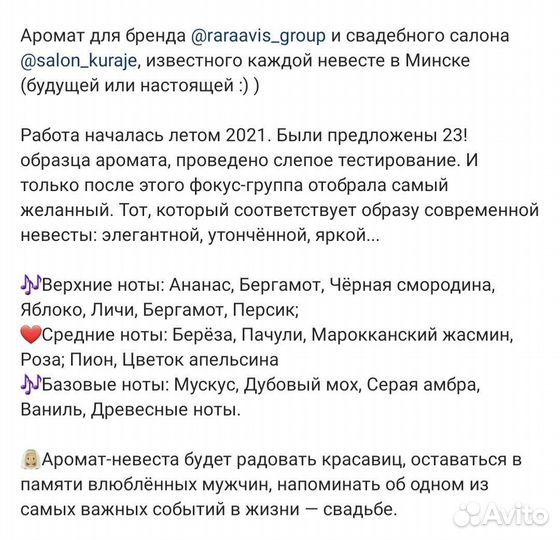 Аромат для бренда @raraavis_group и свадебного салона @salon_kuraje, известного каждой невесте в Минске (будущей или настоящей :) )

Работа началась летом 2021. Были предложены 23! образца аромата, проведено слепое тестирование. И только после этого фокус-группа отобрала самый желанный. Тот, который соответствует образу современной невесты: элегантной, утончённой, яркой...

🎶Верхние ноты: Ананас, Бергамот, Чёрная смородина, Яблоко, Личи, Бергамот, Персик;
❤️Средние ноты: Берёза, Пачули, Марокканский жасмин, Роза; Пион, Цветок апельсина
🎶Базовые ноты: Мускус, Дубовый мох, Серая амбра, Ваниль, Древесные ноты.

👰Аромат-невеста будет радовать красавиц, оставаться в памяти влюблённых мужчин, напоминать об одном из самых важных событий в жизни — свадьбе.

Avito